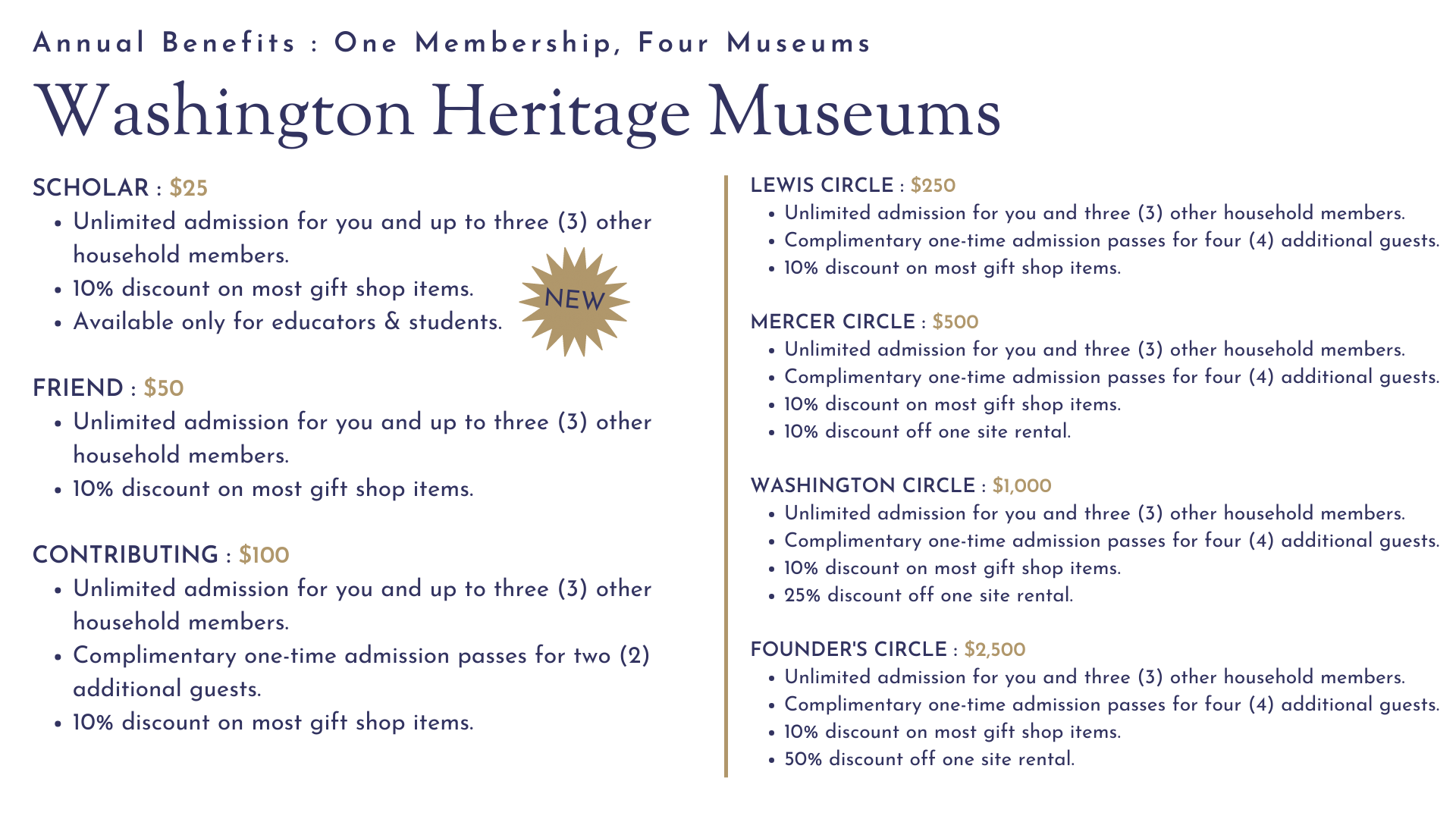 Annual Benefits : One Membership, Four Museums

Washington Heritage Museums

SCHOLAR : $25
- Unlimited admission for you and up to three (3) other household members.
- 10% discount on most gift shop items.
- Available only for educators & students.

NEW

FRIEND : $50
- Unlimited admission for you and up to three (3) other household members.
- 10% discount on most gift shop items.

CONTRIBUTING : $100
- Unlimited admission for you and up to three (3) other household members.
- Complimentary one-time admission passes for two (2) additional guests.
- 10% discount on most gift shop items.

LEWIS CIRCLE : $250
- Unlimited admission for you and three (3) other household members.
- Complimentary one-time admission passes for four (4) additional guests.
- 10% discount on most gift shop items.

MERCER CIRCLE : $500
- Unlimited admission for you and three (3) other household members.
- Complimentary one-time admission passes for four (4) additional guests.
- 10% discount on most gift shop items.
- 10% discount off one site rental.

WASHINGTON CIRCLE : $1,000
- Unlimited admission for you and three (3) other household members.
- Complimentary one-time admission passes for four (4) additional guests.
- 10% discount on most gift shop items.
- 25% discount off one site rental.

FOUNDER'S CIRCLE : $2,500
- Unlimited admission for you and three (3) other household members.
- Complimentary one-time admission passes for four (4) additional guests.
- 10% discount on most gift shop items.
- 50% discount off one site rental.